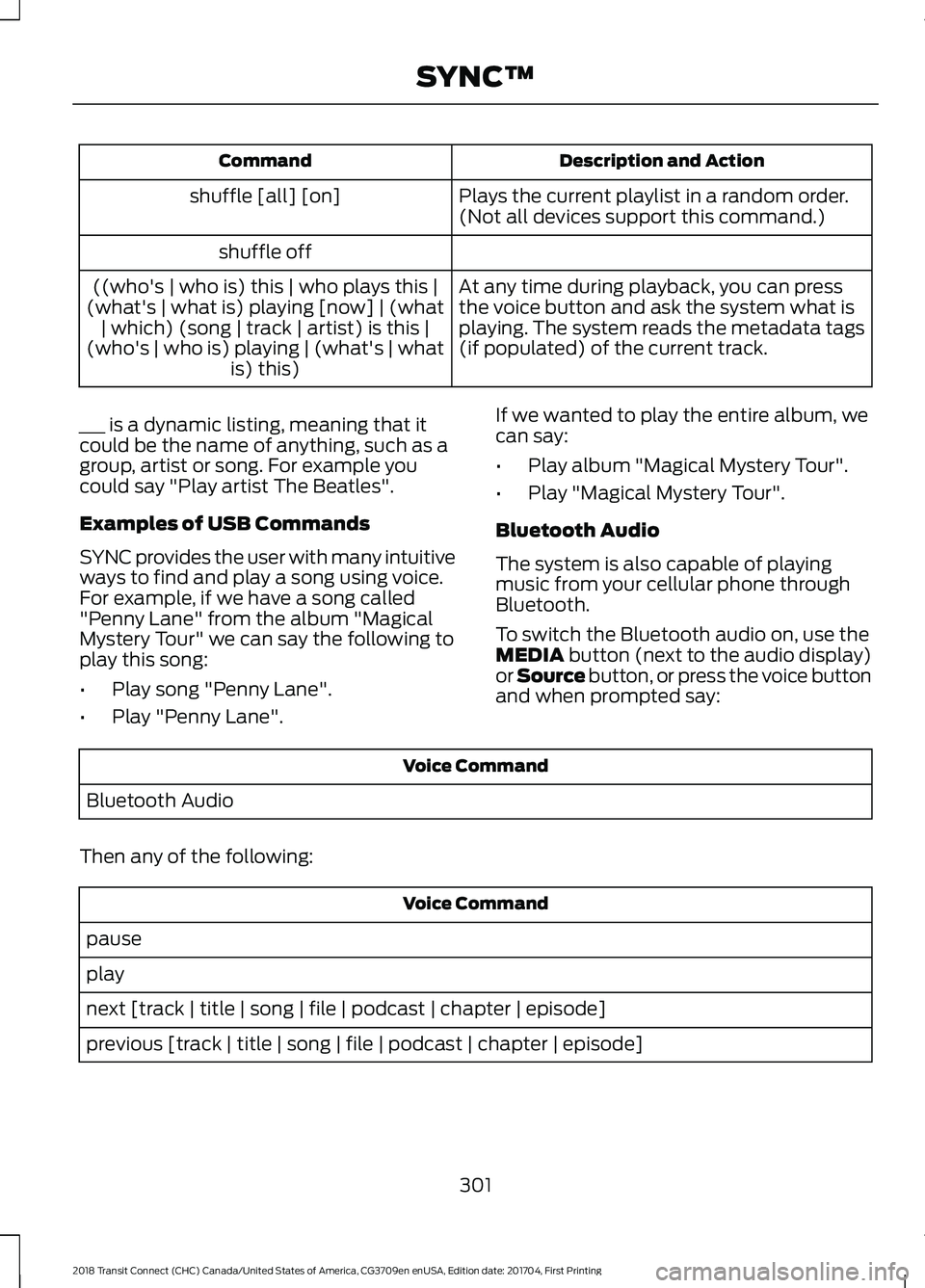 SYNC™

| Command | Description and Action |
|---|---|
| shuffle [all] [on] | Plays the current playlist in a random order. (Not all devices support this command.) |
| shuffle off | |
| ((who's \| who is) this \| who plays this \| (what's \| what is) playing [now] \| (what \| which) (song \| track \| artist) is this \| (who's \| who is) playing \| (what's \| what is) this) | At any time during playback, you can press the voice button and ask the system what is playing. The system reads the metadata tags (if populated) of the current track. |

___ is a dynamic listing, meaning that it could be the name of anything, such as a group, artist or song. For example you could say "Play artist The Beatles".

Examples of USB Commands

SYNC provides the user with many intuitive ways to find and play a song using voice. For example, if we have a song called "Penny Lane" from the album "Magical Mystery Tour" we can say the following to play this song:

• Play song "Penny Lane".

• Play "Penny Lane".

If we wanted to play the entire album, we can say:

• Play album "Magical Mystery Tour".

• Play "Magical Mystery Tour".

Bluetooth Audio

The system is also capable of playing music from your cellular phone through Bluetooth.

To switch the Bluetooth audio on, use the MEDIA button (next to the audio display) or Source button, or press the voice button and when prompted say:

| Voice Command |
|---|
| Bluetooth Audio |

Then any of the following:

| Voice Command |
|---|
| pause |
| play |
| next [track \| title \| song \| file \| podcast \| chapter \| episode] |
| previous [track \| title \| song \| file \| podcast \| chapter \| episode] |

301

2018 Transit Connect (CHC) Canada/United States of America, CG3709en enUSA, Edition date: 201704, First Printing

carmanualsonline.info